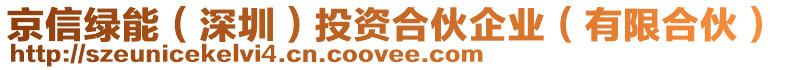 京信绿能（深圳）投资合伙企业（有限合伙）
http://szeunicekelvi4.cn.coovee.com